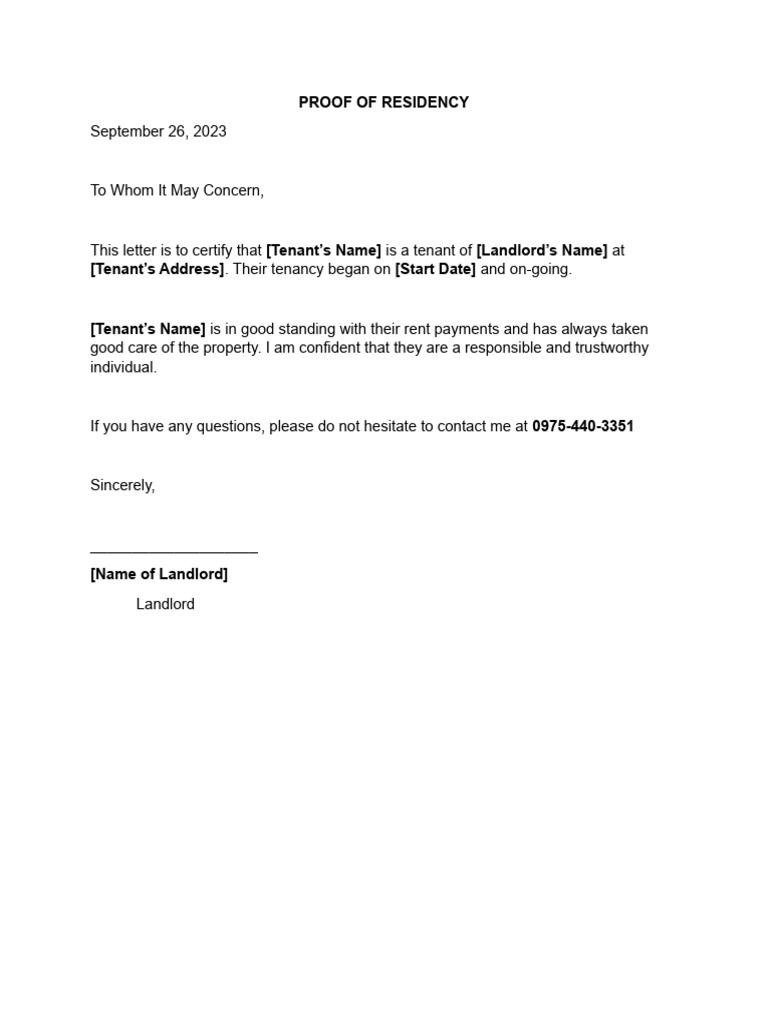 PROOF OF RESIDENCY

September 26, 2023

To Whom It May Concern,

This letter is to certify that [Tenant's Name] is a tenant of [Landlord's Name] at [Tenant's Address]. Their tenancy began on [Start Date] and on-going.

[Tenant's Name] is in good standing with their rent payments and has always taken good care of the property. I am confident that they are a responsible and trustworthy individual.

If you have any questions, please do not hesitate to contact me at 0975-440-3351

Sincerely,

____________________

[Name of Landlord]

Landlord